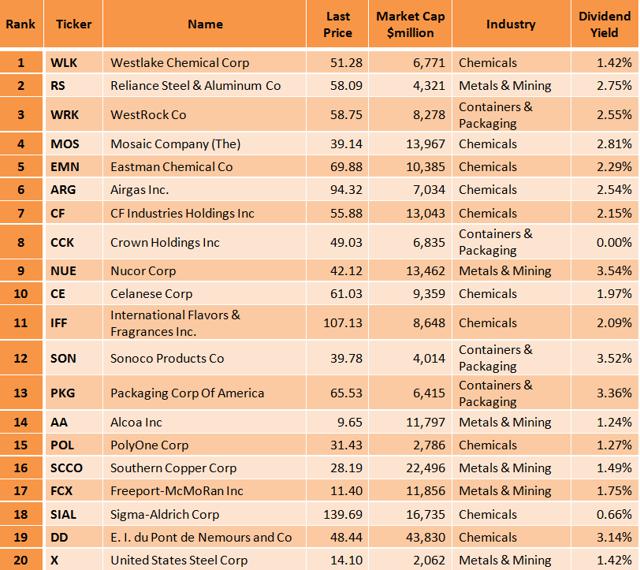 | Rank | Ticker | Name | Last Price | Market Cap $million | Industry | Dividend Yield |
|---|---|---|---|---|---|---|
| 1 | WLK | Westlake Chemical Corp | 51.28 | 6,771 | Chemicals | 1.42% |
| 2 | RS | Reliance Steel & Aluminum Co | 58.09 | 4,321 | Metals & Mining | 2.75% |
| 3 | WRK | WestRock Co | 58.75 | 8,278 | Containers & Packaging | 2.55% |
| 4 | MOS | Mosaic Company (The) | 39.14 | 13,967 | Chemicals | 2.81% |
| 5 | EMN | Eastman Chemical Co | 69.88 | 10,385 | Chemicals | 2.29% |
| 6 | ARG | Airgas Inc. | 94.32 | 7,034 | Chemicals | 2.54% |
| 7 | CF | CF Industries Holdings Inc | 55.88 | 13,043 | Chemicals | 2.15% |
| 8 | CCK | Crown Holdings Inc | 49.03 | 6,835 | Containers & Packaging | 0.00% |
| 9 | NUE | Nucor Corp | 42.12 | 13,462 | Metals & Mining | 3.54% |
| 10 | CE | Celanese Corp | 61.03 | 9,359 | Chemicals | 1.97% |
| 11 | IFF | International Flavors & Fragrances Inc. | 107.13 | 8,648 | Chemicals | 2.09% |
| 12 | SON | Sonoco Products Co | 39.78 | 4,014 | Containers & Packaging | 3.52% |
| 13 | PKG | Packaging Corp Of America | 65.53 | 6,415 | Containers & Packaging | 3.36% |
| 14 | AA | Alcoa Inc | 9.65 | 11,797 | Metals & Mining | 1.24% |
| 15 | POL | PolyOne Corp | 31.43 | 2,786 | Chemicals | 1.27% |
| 16 | SCCO | Southern Copper Corp | 28.19 | 22,496 | Metals & Mining | 1.49% |
| 17 | FCX | Freeport-McMoRan Inc | 11.40 | 11,856 | Metals & Mining | 1.75% |
| 18 | SIAL | Sigma-Aldrich Corp | 139.69 | 16,735 | Chemicals | 0.66% |
| 19 | DD | E. I. du Pont de Nemours and Co | 48.44 | 43,830 | Chemicals | 3.14% |
| 20 | X | United States Steel Corp | 14.10 | 2,062 | Metals & Mining | 1.42% |